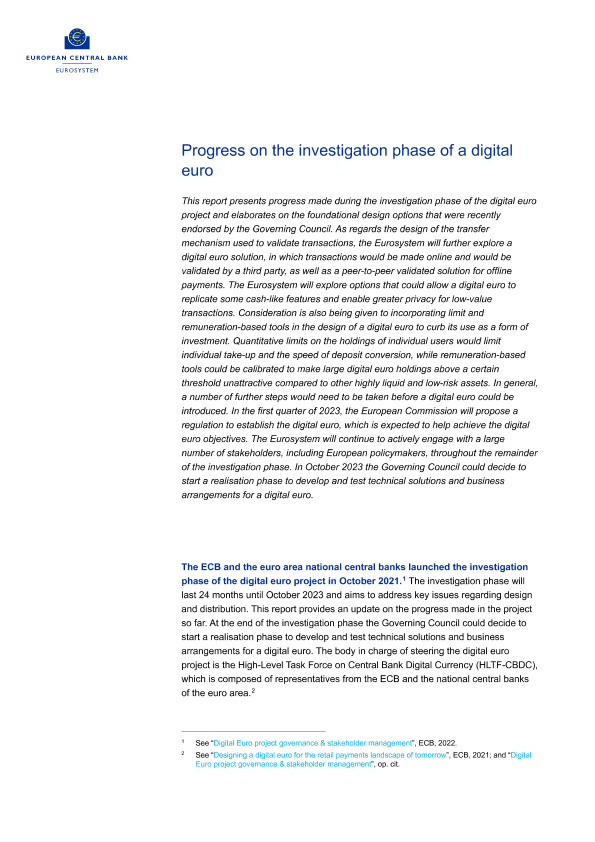 EUROPEAN CENTRAL BANK
EUROSYSTEM

Progress on the investigation phase of a digital euro

This report presents progress made during the investigation phase of the digital euro project and elaborates on the foundational design options that were recently endorsed by the Governing Council. As regards the design of the transfer mechanism used to validate transactions, the Eurosystem will further explore a digital euro solution, in which transactions would be made online and would be validated by a third party, as well as a peer-to-peer validated solution for offline payments. The Eurosystem will explore options that could allow a digital euro to replicate some cash-like features and enable greater privacy for low-value transactions. Consideration is also being given to incorporating limit and remuneration-based tools in the design of a digital euro to curb its use as a form of investment. Quantitative limits on the holdings of individual users would limit individual take-up and the speed of deposit conversion, while remuneration-based tools could be calibrated to make large digital euro holdings above a certain threshold unattractive compared to other highly liquid and low-risk assets. In general, a number of further steps would need to be taken before a digital euro could be introduced. In the first quarter of 2023, the European Commission will propose a regulation to establish the digital euro, which is expected to help achieve the digital euro objectives. The Eurosystem will continue to actively engage with a large number of stakeholders, including European policymakers, throughout the remainder of the investigation phase. In October 2023 the Governing Council could decide to start a realisation phase to develop and test technical solutions and business arrangements for a digital euro.

The ECB and the euro area national central banks launched the investigation phase of the digital euro project in October 2021.$^1$ The investigation phase will last 24 months until October 2023 and aims to address key issues regarding design and distribution. This report provides an update on the progress made in the project so far. At the end of the investigation phase the Governing Council could decide to start a realisation phase to develop and test technical solutions and business arrangements for a digital euro. The body in charge of steering the digital euro project is the High-Level Task Force on Central Bank Digital Currency (HLTF-CBDC), which is composed of representatives from the ECB and the national central banks of the euro area.$^2$

$^1$ See "Digital Euro project governance & stakeholder management", ECB, 2022.
$^2$ See "Designing a digital euro for the retail payments landscape of tomorrow", ECB, 2021; and "Digital Euro project governance & stakeholder management", op. cit.